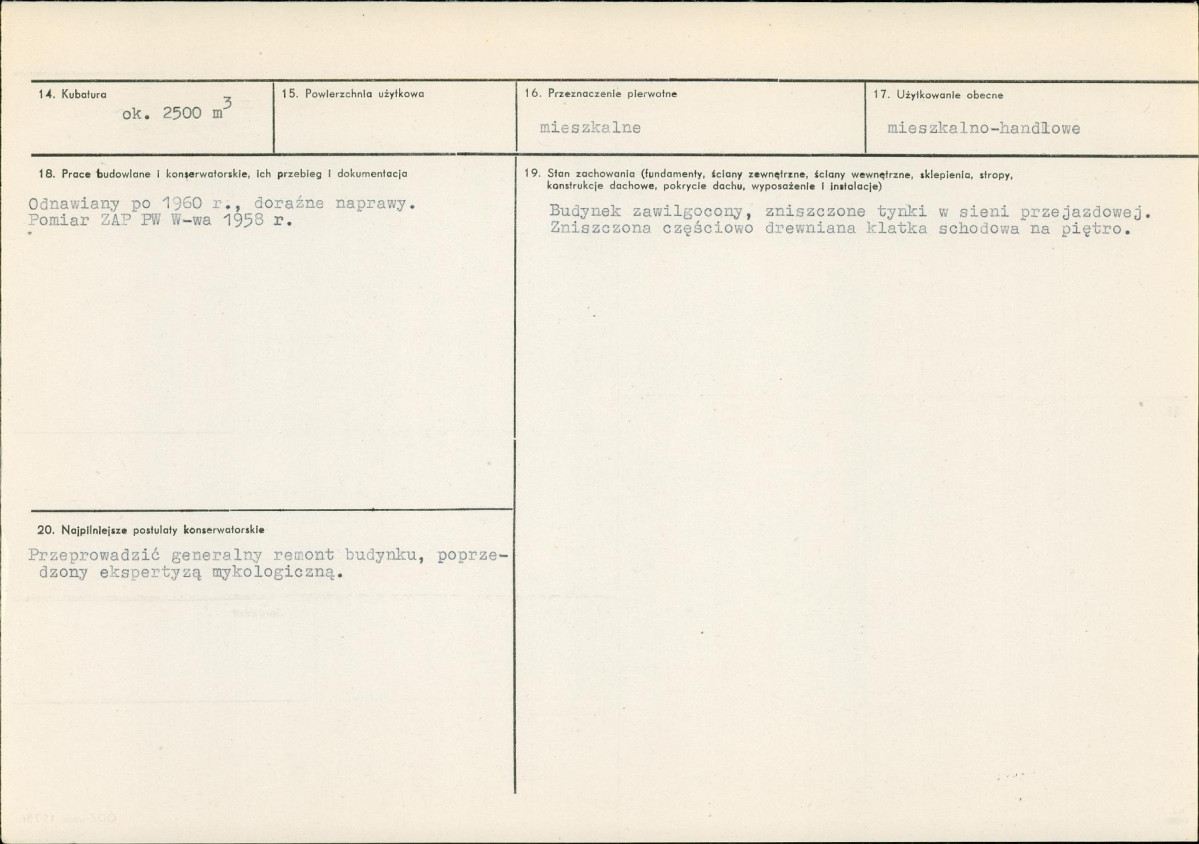 14. Kubatura
ok. 2500 $m^3$

15. Powierzchnia użytkowa

16. Przeznaczenie pierwotne
mieszkalne

17. Użytkowanie obecne
mieszkalno-handlowe

18. Prace budowlane i konserwatorskie, ich przebieg i dokumentacja

Odnawiany po 1960 r., doraźne naprawy.
Pomiar ZAP PW W-wa 1958 r.

20. Najpilniejsze postulaty konserwatorskie

Przeprowadzić generalny remont budynku, poprzedzony ekspertyzą mykologiczną.

19. Stan zachowania (fundamenty, ściany zewnętrzne, ściany wewnętrzne, sklepienia, stropy, konstrukcje dachowe, pokrycie dachu, wyposażenie i instalacje)

Budynek zawilgocony, zniszczone tynki w sieni przejazdowej. Zniszczona częściowo drewniana klatka schodowa na piętro.